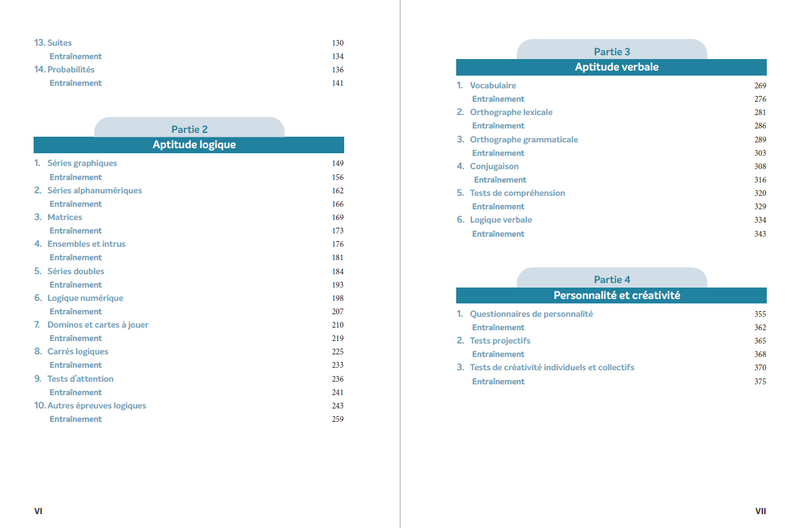 13. Suites 130
Entraînement 134
14. Probabilités 136
Entraînement 141

Partie 2
Aptitude logique

1. Séries graphiques 149
Entraînement 156
2. Séries alphanumériques 162
Entraînement 166
3. Matrices 169
Entraînement 173
4. Ensembles et intrus 176
Entraînement 181
5. Séries doubles 184
Entraînement 193
6. Logique numérique 198
Entraînement 207
7. Dominos et cartes à jouer 210
Entraînement 219
8. Carrés logiques 225
Entraînement 233
9. Tests d'attention 236
Entraînement 241
10. Autres épreuves logiques 243
Entraînement 259

VI

Partie 3
Aptitude verbale

1. Vocabulaire 269
Entraînement 276
2. Orthographe lexicale 281
Entraînement 286
3. Orthographe grammaticale 289
Entraînement 303
4. Conjugaison 308
Entraînement 316
5. Tests de compréhension 320
Entraînement 329
6. Logique verbale 334
Entraînement 343

Partie 4
Personnalité et créativité

1. Questionnaires de personnalité 355
Entraînement 362
2. Tests projectifs 365
Entraînement 368
3. Tests de créativité individuels et collectifs 370
Entraînement 375

VII